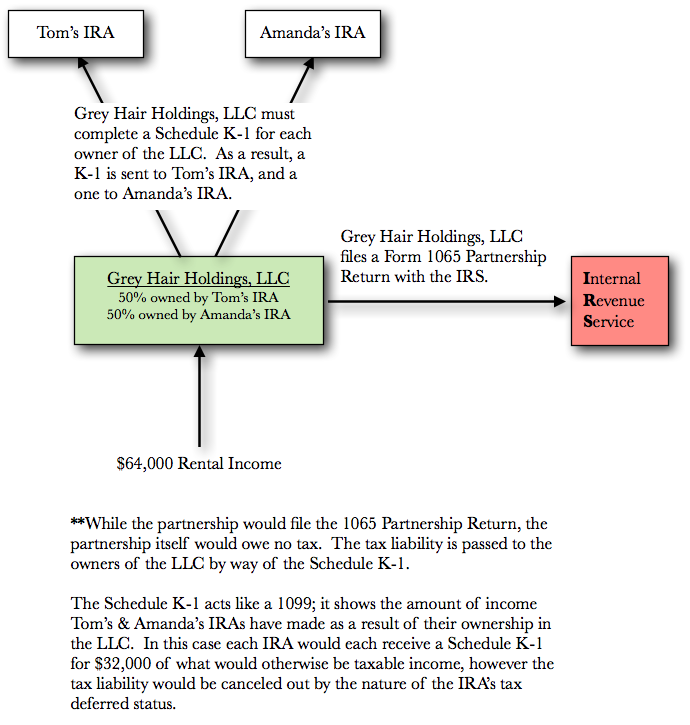 Tom's IRA

Amanda's IRA

Grey Hair Holdings, LLC must complete a Schedule K-1 for each owner of the LLC. As a result, a K-1 is sent to Tom's IRA, and a one to Amanda's IRA.

Grey Hair Holdings, LLC
50% owned by Tom's IRA
50% owned by Amanda's IRA

Grey Hair Holdings, LLC files a Form 1065 Partnership Return with the IRS.

Internal Revenue Service

$64,000 Rental Income

**While the partnership would file the 1065 Partnership Return, the partnership itself would owe no tax. The tax liability is passed to the owners of the LLC by way of the Schedule K-1.

The Schedule K-1 acts like a 1099; it shows the amount of income Tom's & Amanda's IRAs have made as a result of their ownership in the LLC. In this case each IRA would each receive a Schedule K-1 for $32,000 of what would otherwise be taxable income, however the tax liability would be canceled out by the nature of the IRA's tax deferred status.